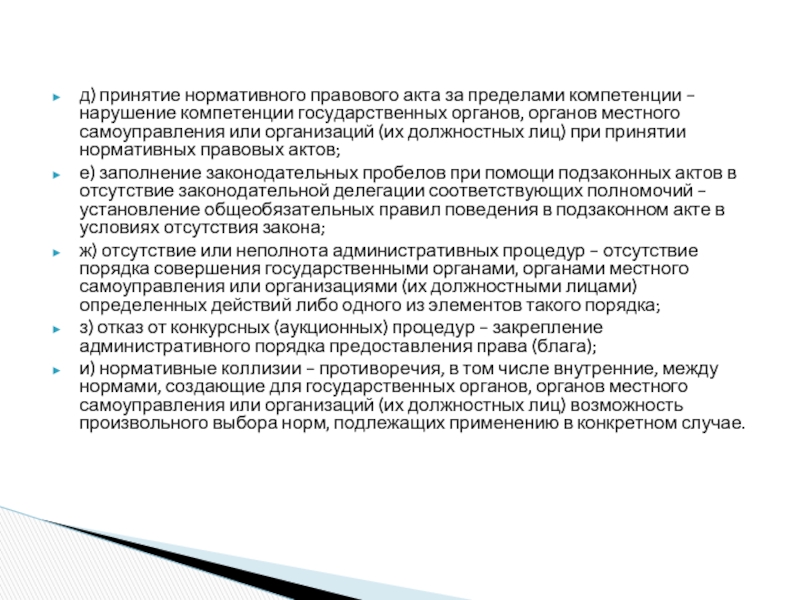 д) принятие нормативного правового акта за пределами компетенции – нарушение компетенции государственных органов, органов местного самоуправления или организаций (их должностных лиц) при принятии нормативных правовых актов;

е) заполнение законодательных пробелов при помощи подзаконных актов в отсутствие законодательной делегации соответствующих полномочий – установление общеобязательных правил поведения в подзаконном акте в условиях отсутствия закона;

ж) отсутствие или неполнота административных процедур – отсутствие порядка совершения государственными органами, органами местного самоуправления или организациями (их должностными лицами) определенных действий либо одного из элементов такого порядка;

з) отказ от конкурсных (аукционных) процедур – закрепление административного порядка предоставления права (блага);

и) нормативные коллизии – противоречия, в том числе внутренние, между нормами, создающие для государственных органов, органов местного самоуправления или организаций (их должностных лиц) возможность произвольного выбора норм, подлежащих применению в конкретном случае.